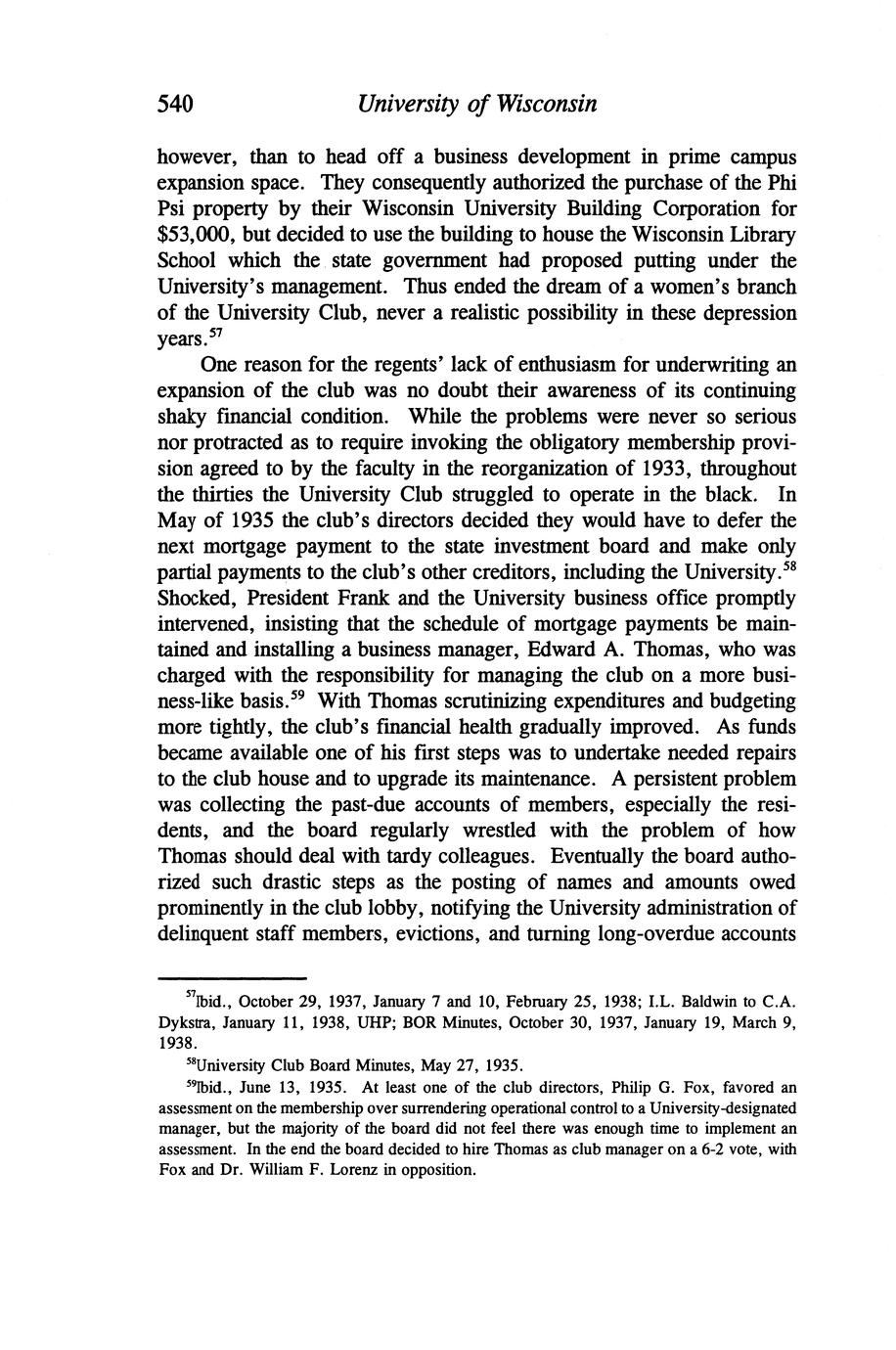 540 University of Wisconsin

however, than to head off a business development in prime campus expansion space. They consequently authorized the purchase of the Phi Psi property by their Wisconsin University Building Corporation for \$53,000, but decided to use the building to house the Wisconsin Library School which the state government had proposed putting under the University's management. Thus ended the dream of a women's branch of the University Club, never a realistic possibility in these depression years.$^{57}$

One reason for the regents' lack of enthusiasm for underwriting an expansion of the club was no doubt their awareness of its continuing shaky financial condition. While the problems were never so serious nor protracted as to require invoking the obligatory membership provision agreed to by the faculty in the reorganization of 1933, throughout the thirties the University Club struggled to operate in the black. In May of 1935 the club's directors decided they would have to defer the next mortgage payment to the state investment board and make only partial payments to the club's other creditors, including the University.$^{58}$ Shocked, President Frank and the University business office promptly intervened, insisting that the schedule of mortgage payments be maintained and installing a business manager, Edward A. Thomas, who was charged with the responsibility for managing the club on a more business-like basis.$^{59}$ With Thomas scrutinizing expenditures and budgeting more tightly, the club's financial health gradually improved. As funds became available one of his first steps was to undertake needed repairs to the club house and to upgrade its maintenance. A persistent problem was collecting the past-due accounts of members, especially the residents, and the board regularly wrestled with the problem of how Thomas should deal with tardy colleagues. Eventually the board authorized such drastic steps as the posting of names and amounts owed prominently in the club lobby, notifying the University administration of delinquent staff members, evictions, and turning long-overdue accounts

$^{57}$Ibid., October 29, 1937, January 7 and 10, February 25, 1938; I.L. Baldwin to C.A. Dykstra, January 11, 1938, UHP; BOR Minutes, October 30, 1937, January 19, March 9, 1938.

$^{58}$University Club Board Minutes, May 27, 1935.

$^{59}$Ibid., June 13, 1935. At least one of the club directors, Philip G. Fox, favored an assessment on the membership over surrendering operational control to a University-designated manager, but the majority of the board did not feel there was enough time to implement an assessment. In the end the board decided to hire Thomas as club manager on a 6-2 vote, with Fox and Dr. William F. Lorenz in opposition.